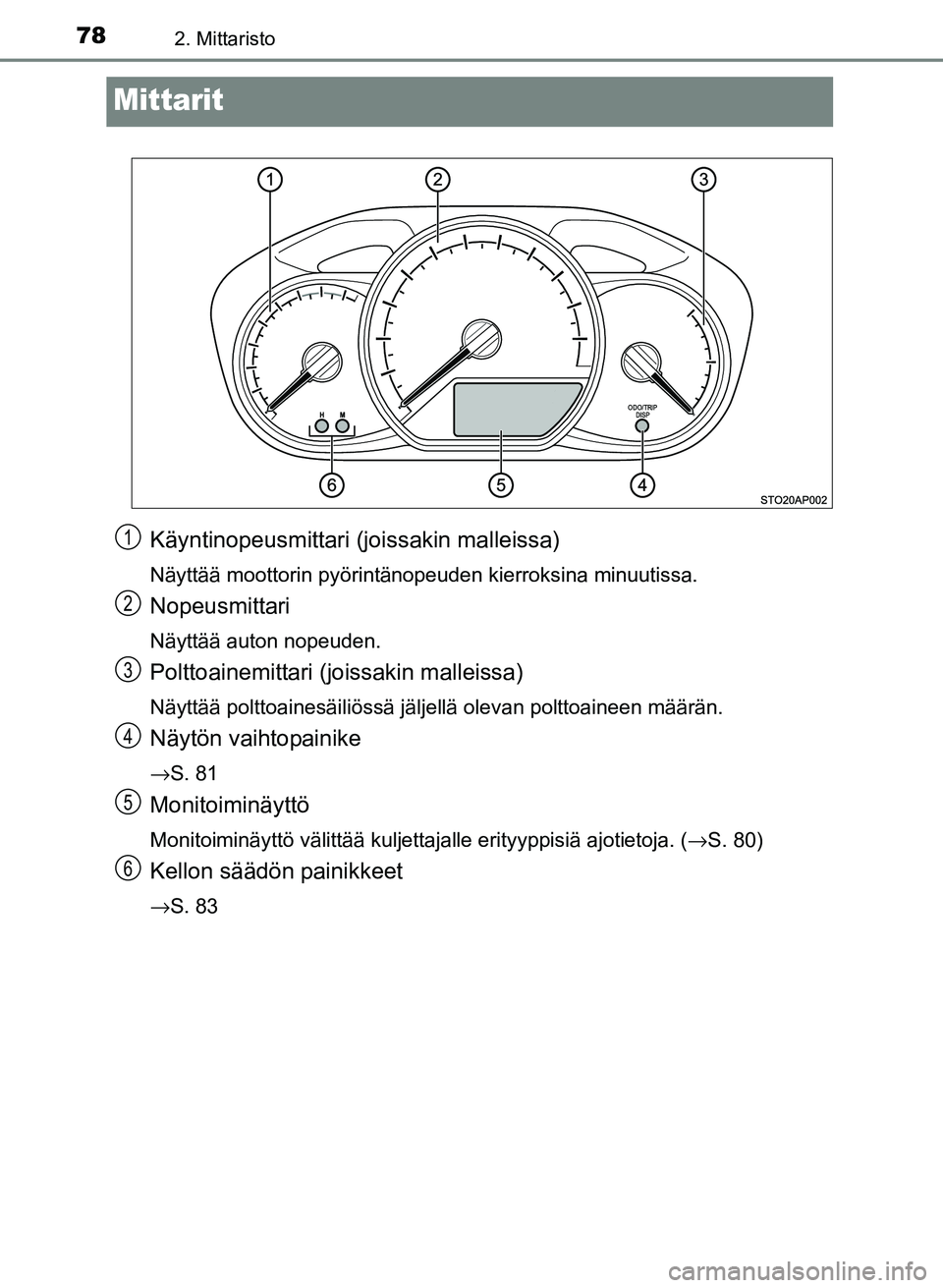 78 2. Mittaristo

Mittarit

1 2 3

H M

ODO/TRIP DISP

6 5 4

STO20AP002

1 Käyntinopeusmittari (joissakin malleissa)

Näyttää moottorin pyörintänopeuden kierroksina minuutissa.

2 Nopeusmittari

Näyttää auton nopeuden.

3 Polttoainemittari (joissakin malleissa)

Näyttää polttoainesäiliössä jäljellä olevan polttoaineen määrän.

4 Näytön vaihtopainike

→S. 81

5 Monitoiminäyttö

Monitoiminäyttö välittää kuljettajalle erityyppisiä ajotietoja. (→S. 80)

6 Kellon säädön painikkeet

→S. 83

carmanualsonline.info